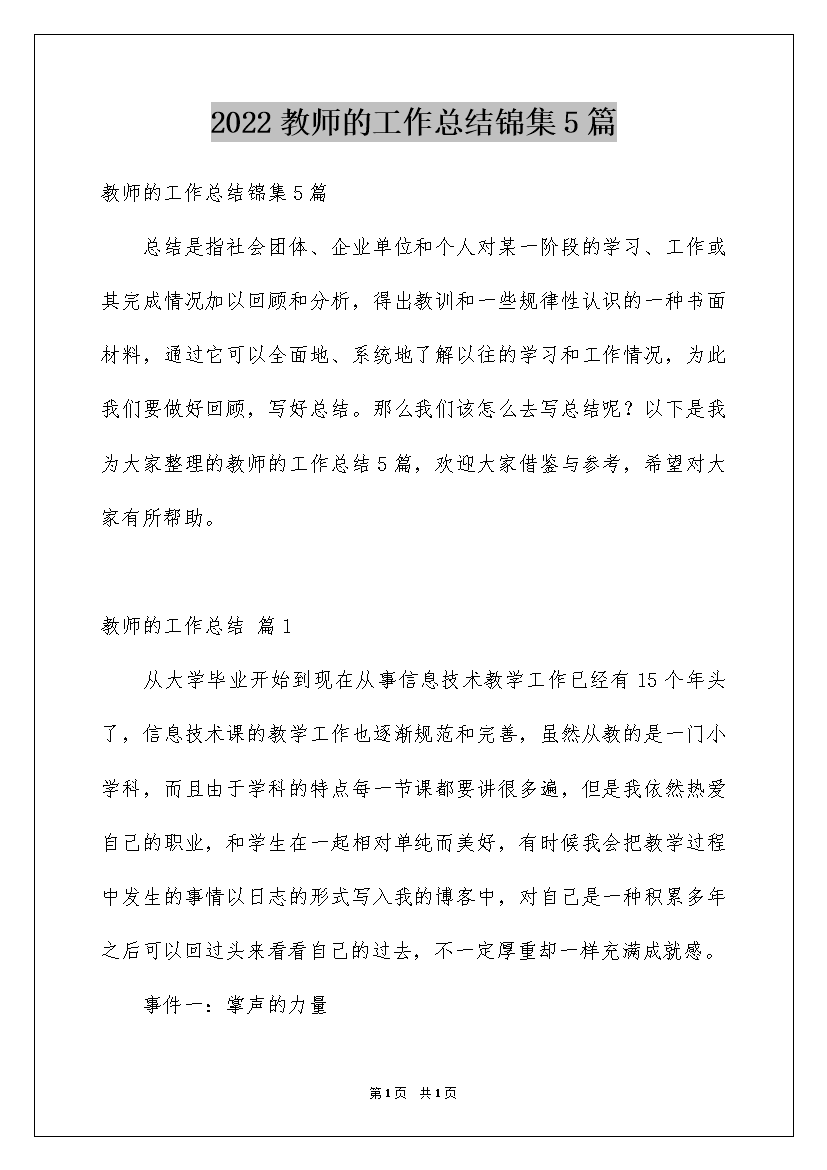 2022教师的工作总结锦集5篇

教师的工作总结锦集5篇

总结是指社会团体、企业单位和个人对某一阶段的学习、工作或其完成情况加以回顾和分析，得出教训和一些规律性认识的一种书面材料，通过它可以全面地、系统地了解以往的学习和工作情况，为此我们要做好回顾，写好总结。那么我们该怎么去写总结呢？以下是我为大家整理的教师的工作总结5篇，欢迎大家借鉴与参考，希望对大家有所帮助。

教师的工作总结 篇1

从大学毕业开始到现在从事信息技术教学工作已经有15个年头了，信息技术课的教学工作也逐渐规范和完善，虽然从教的是一门小学科，而且由于学科的特点每一节课都要讲很多遍，但是我依然热爱自己的职业，和学生在一起相对单纯而美好，有时候我会把教学过程中发生的事情以日志的形式写入我的博客中，对自己是一种积累多年之后可以回过头来看看自己的过去，不一定厚重却一样充满成就感。

事件一：掌声的力量

第1页 共1页